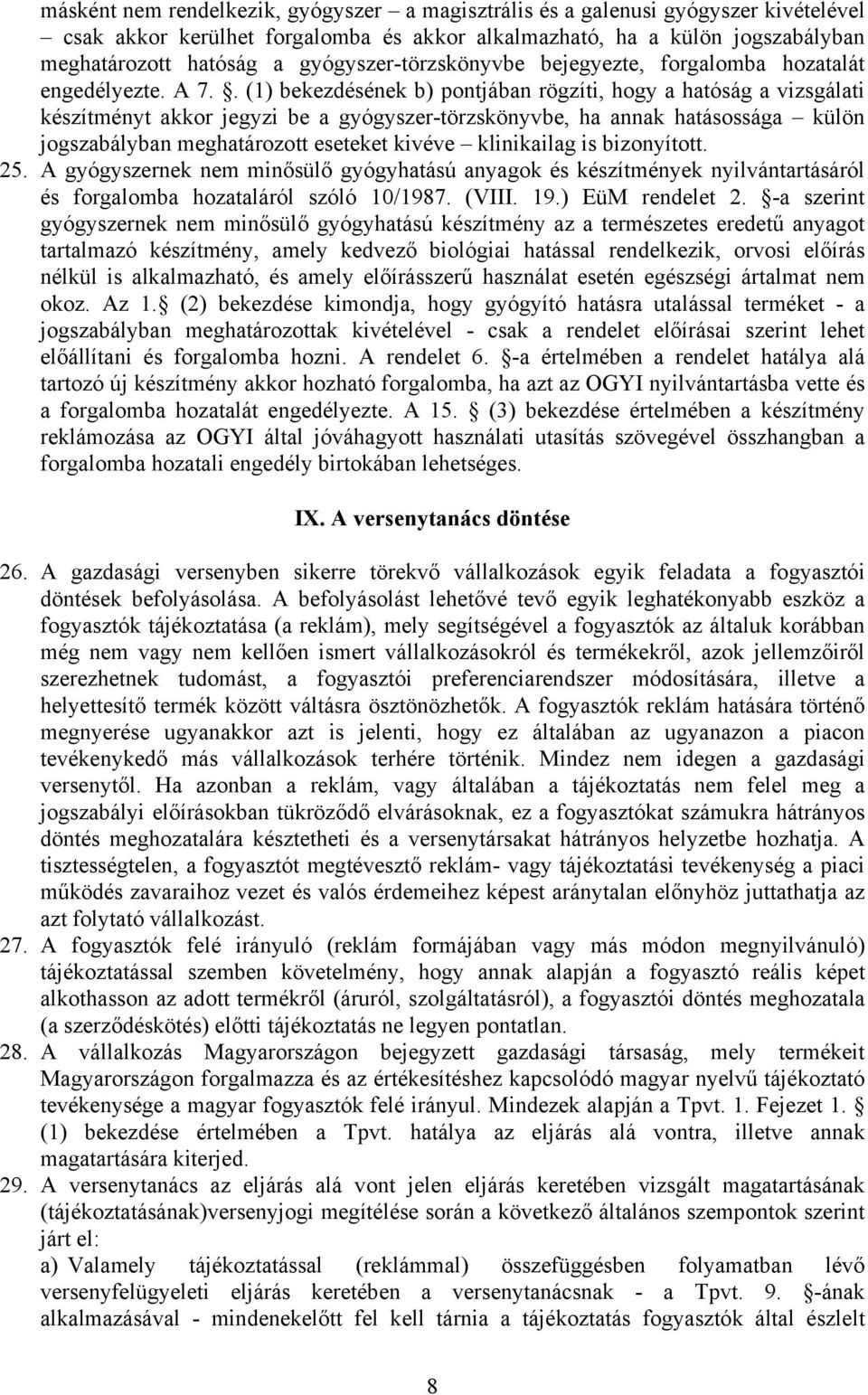 másként nem rendelkezik, gyógyszer – a magisztrális és a galenusi gyógyszer kivételével – csak akkor kerülhet forgalomba és akkor alkalmazható, ha a külön jogszabályban meghatározott hatóság a gyógyszer-törzskönyvbe bejegyezte, forgalomba hozatalát engedélyezte. A 7. §. (1) bekezdésének b) pontjában rögzíti, hogy a hatóság a vizsgálati készítményt akkor jegyzi be a gyógyszer-törzskönyvbe, ha annak hatásossága – külön jogszabályban meghatározott eseteket kivéve – klinikailag is bizonyított.

25. A gyógyszernek nem minősülő gyógyhatású anyagok és készítmények nyilvántartásáról és forgalomba hozataláról szóló 10/1987. (VIII. 19.) EüM rendelet 2. §-a szerint gyógyszernek nem minősülő gyógyhatású készítmény az a természetes eredetű anyagot tartalmazó készítmény, amely kedvező biológiai hatással rendelkezik, orvosi előírás nélkül is alkalmazható, és amely előírásszerű használat esetén egészségi ártalmat nem okoz. Az 1.§ (2) bekezdése kimondja, hogy gyógyító hatásra utalással terméket - a jogszabályban meghatározottak kivételével - csak a rendelet előírásai szerint lehet előállítani és forgalomba hozni. A rendelet 6. §-a értelmében a rendelet hatálya alá tartozó új készítmény akkor hozható forgalomba, ha azt az OGYI nyilvántartásba vette és a forgalomba hozatalát engedélyezte. A 15. § (3) bekezdése értelmében a készítmény reklámozása az OGYI által jóváhagyott használati utasítás szövegével összhangban a forgalomba hozatali engedély birtokában lehetséges.

IX. A versenytanács döntése

26. A gazdasági versenyben sikerre törekvő vállalkozások egyik feladata a fogyasztói döntések befolyásolása. A befolyásolást lehetővé tevő egyik leghatékonyabb eszköz a fogyasztók tájékoztatása (a reklám), mely segítségével a fogyasztók az általuk korábban még nem vagy nem kellően ismert vállalkozásokról és termékekről, azok jellemzőiről szerezhetnek tudomást, a fogyasztói preferenciarendszer módosítására, illetve a helyettesítő termék között váltásra ösztönözhetők. A fogyasztók reklám hatására történő megnyerése ugyanakkor azt is jelenti, hogy ez általában az ugyanazon a piacon tevékenykedő más vállalkozások terhére történik. Mindez nem idegen a gazdasági versenytől. Ha azonban a reklám, vagy általában a tájékoztatás nem felel meg a jogszabályi előírásokban tükröződő elvárásoknak, ez a fogyasztókat számukra hátrányos döntés meghozatalára késztetheti és a versenytársakat hátrányos helyzetbe hozhatja. A tisztességtelen, a fogyasztót megtévesztő reklám- vagy tájékoztatási tevékenység a piaci működés zavaraihoz vezet és valós érdemeihez képest aránytalan előnyhöz juttathatja az azt folytató vállalkozást.

27. A fogyasztók felé irányuló (reklám formájában vagy más módon megnyilvánuló) tájékoztatással szemben követelmény, hogy annak alapján a fogyasztó reális képet alkothasson az adott termékről (áruról, szolgáltatásról), a fogyasztói döntés meghozatala (a szerződéskötés) előtti tájékoztatás ne legyen pontatlan.

28. A vállalkozás Magyarországon bejegyzett gazdasági társaság, mely termékeit Magyarországon forgalmazza és az értékesítéshez kapcsolódó magyar nyelvű tájékoztató tevékenysége a magyar fogyasztók felé irányul. Mindezek alapján a Tpvt. 1. Fejezet 1. § (1) bekezdése értelmében a Tpvt. hatálya az eljárás alá vontra, illetve annak magatartására kiterjed.

29. A versenytanács az eljárás alá vont jelen eljárás keretében vizsgált magatartásának (tájékoztatásának)versenyjogi megítélése során a következő általános szempontok szerint járt el:
a) Valamely tájékoztatással (reklámmal) összefüggésben folyamatban lévő versenyfelügyeleti eljárás keretében a versenytanácsnak - a Tpvt. 9. §-ának alkalmazásával - mindenekelőtt fel kell tárnia a tájékoztatás fogyasztók által észlelt

8